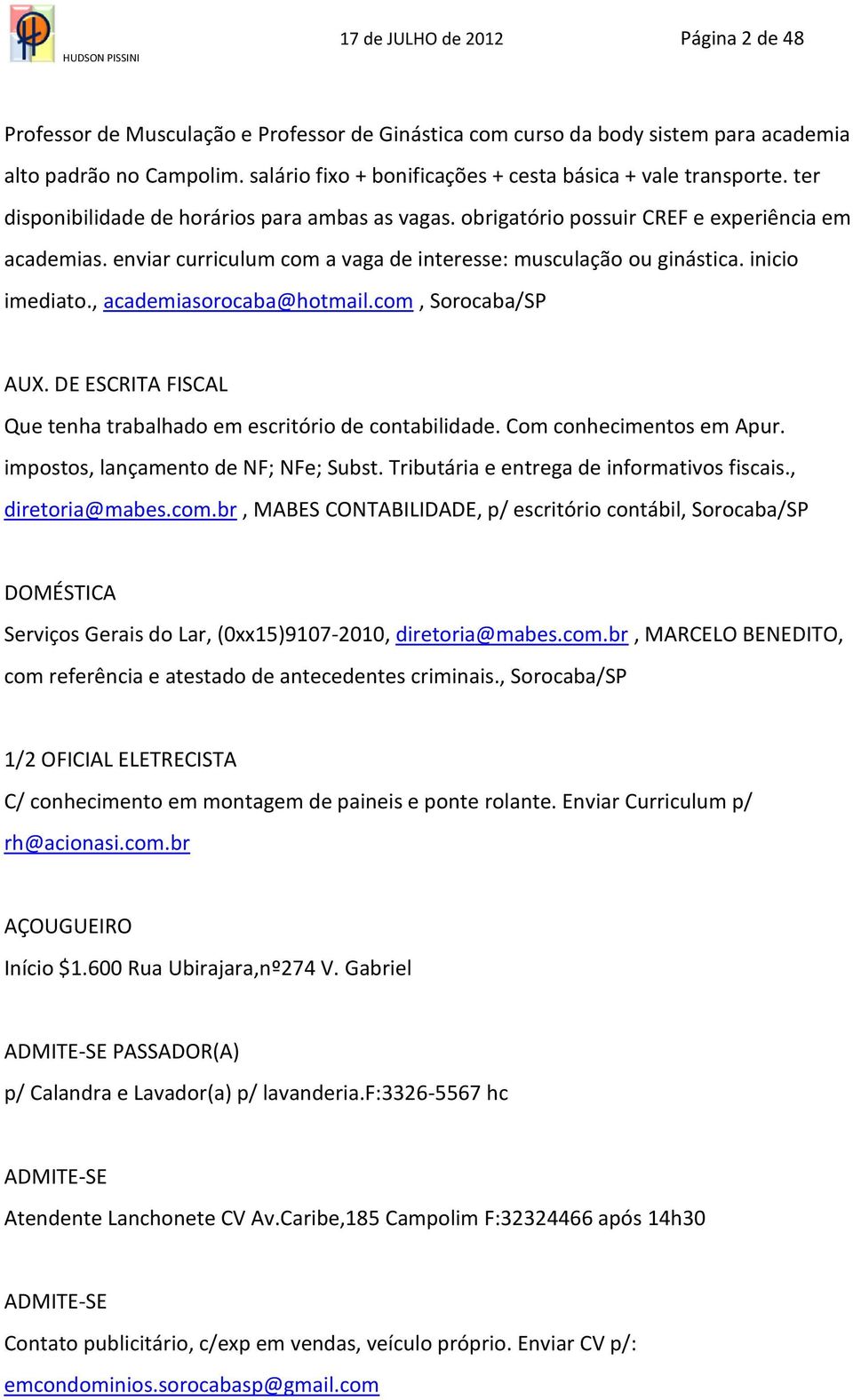 HUDSON PISSINI 17 de JULHO de 2012 Página 2 de 48

Professor de Musculação e Professor de Ginástica com curso da body sistem para academia alto padrão no Campolim. salário fixo + bonificações + cesta básica + vale transporte. ter disponibilidade de horários para ambas as vagas. obrigatório possuir CREF e experiência em academias. enviar curriculum com a vaga de interesse: musculação ou ginástica. inicio imediato., academiasorocaba@hotmail.com , Sorocaba/SP

AUX. DE ESCRITA FISCAL
Que tenha trabalhado em escritório de contabilidade. Com conhecimentos em Apur. impostos, lançamento de NF; NFe; Subst. Tributária e entrega de informativos fiscais., diretoria@mabes.com.br , MABES CONTABILIDADE, p/ escritório contábil, Sorocaba/SP

DOMÉSTICA
Serviços Gerais do Lar, (0xx15)9107-2010, diretoria@mabes.com.br , MARCELO BENEDITO, com referência e atestado de antecedentes criminais., Sorocaba/SP

1/2 OFICIAL ELETRECISTA
C/ conhecimento em montagem de paineis e ponte rolante. Enviar Curriculum p/ rh@acionasi.com.br

AÇOUGUEIRO
Início $1.600 Rua Ubirajara,nº274 V. Gabriel

ADMITE-SE PASSADOR(A)
p/ Calandra e Lavador(a) p/ lavanderia.F:3326-5567 hc

ADMITE-SE
Atendente Lanchonete CV Av.Caribe,185 Campolim F:32324466 após 14h30

ADMITE-SE
Contato publicitário, c/exp em vendas, veículo próprio. Enviar CV p/: emcondominios.sorocabasp@gmail.com